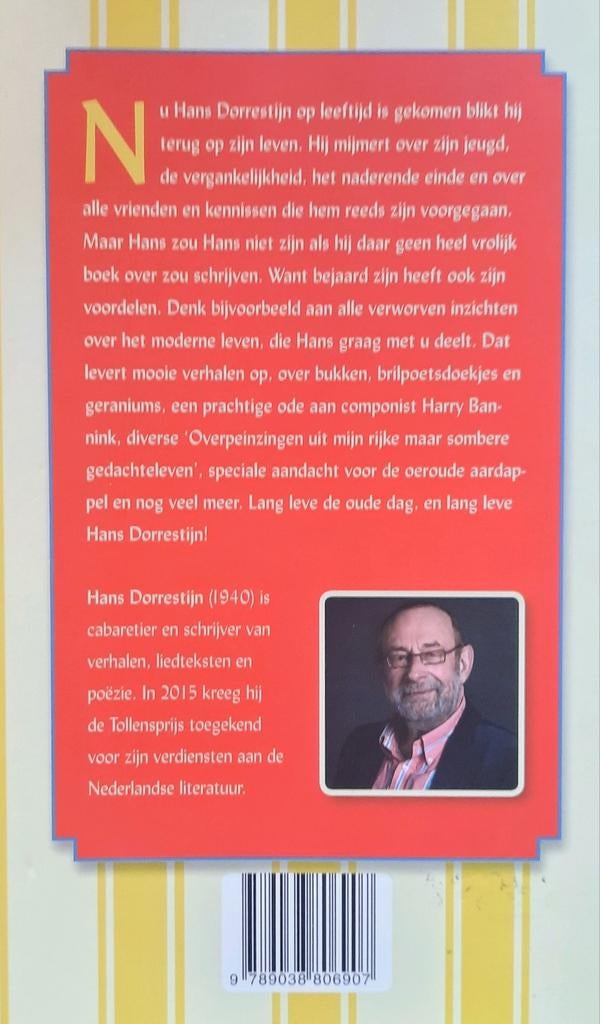 Nu Hans Dorrestijn op leeftijd is gekomen blikt hij terug op zijn leven. Hij mijmert over zijn jeugd, de vergankelijkheid, het naderende einde en over alle vrienden en kennissen die hem reeds zijn voorgegaan. Maar Hans zou Hans niet zijn als hij daar geen heel vrolijk boek over zou schrijven. Want bejaard zijn heeft ook zijn voordelen. Denk bijvoorbeeld aan alle verworven inzichten over het moderne leven, die Hans graag met u deelt. Dat levert mooie verhalen op, over bukken, brilpoetsdoekjes en geraniums, een prachtige ode aan componist Harry Bannink, diverse 'Overpeinzingen uit mijn rijke maar sombere gedachteleven', speciale aandacht voor de oeroude aardappel en nog veel meer. Lang leve de oude dag, en lang leve Hans Dorrestijn!

Hans Dorrestijn (1940) is cabaretier en schrijver van verhalen, liedteksten en poëzie. In 2015 kreeg hij de Tollensprijs toegekend voor zijn verdiensten aan de Nederlandse literatuur.

9 789038 806907